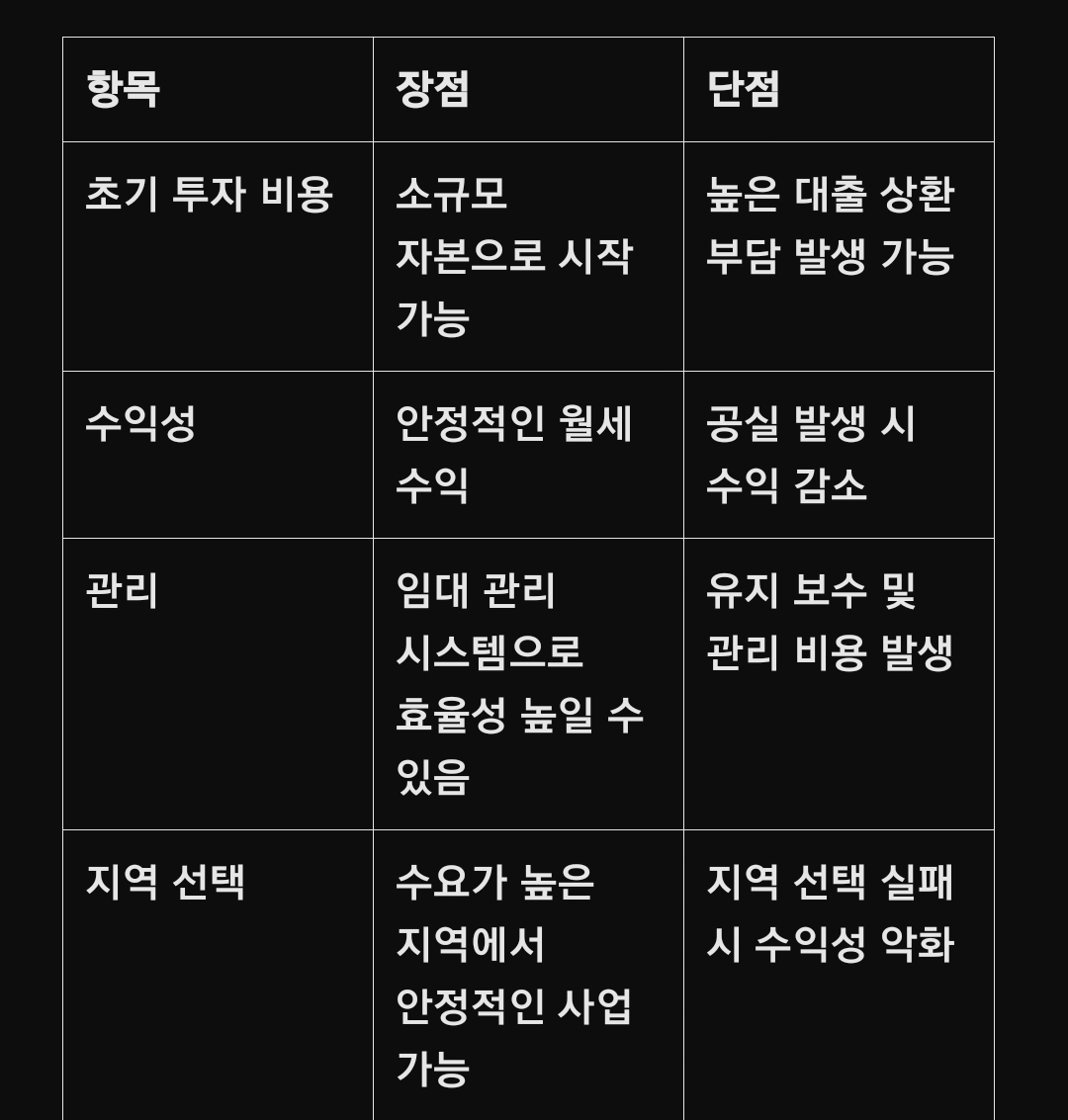 | 항목 | 장점 | 단점 |
|---|---|---|
| 초기 투자 비용 | 소규모 자본으로 시작 가능 | 높은 대출 상환 부담 발생 가능 |
| 수익성 | 안정적인 월세 수익 | 공실 발생 시 수익 감소 |
| 관리 | 임대 관리 시스템으로 효율성 높일 수 있음 | 유지 보수 및 관리 비용 발생 |
| 지역 선택 | 수요가 높은 지역에서 안정적인 사업 가능 | 지역 선택 실패 시 수익성 악화 |